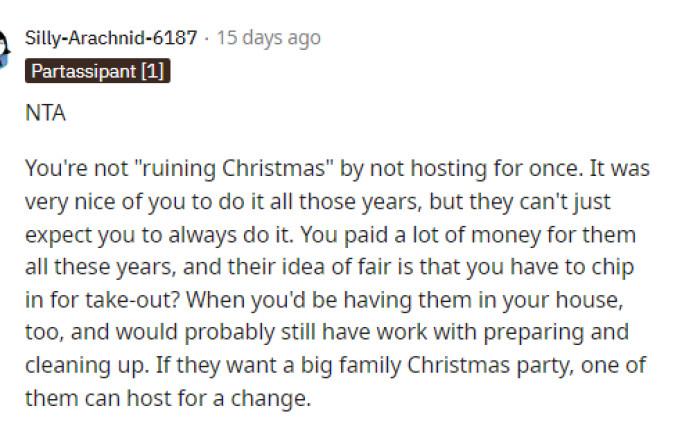 Silly-Arachnid-6187 · 15 days ago
Partassipant [1]

NTA

You're not "ruining Christmas" by not hosting for once. It was very nice of you to do it all those years, but they can't just expect you to always do it. You paid a lot of money for them all these years, and their idea of fair is that you have to chip in for take-out? When you'd be having them in your house, too, and would probably still have work with preparing and cleaning up. If they want a big family Christmas party, one of them can host for a change.